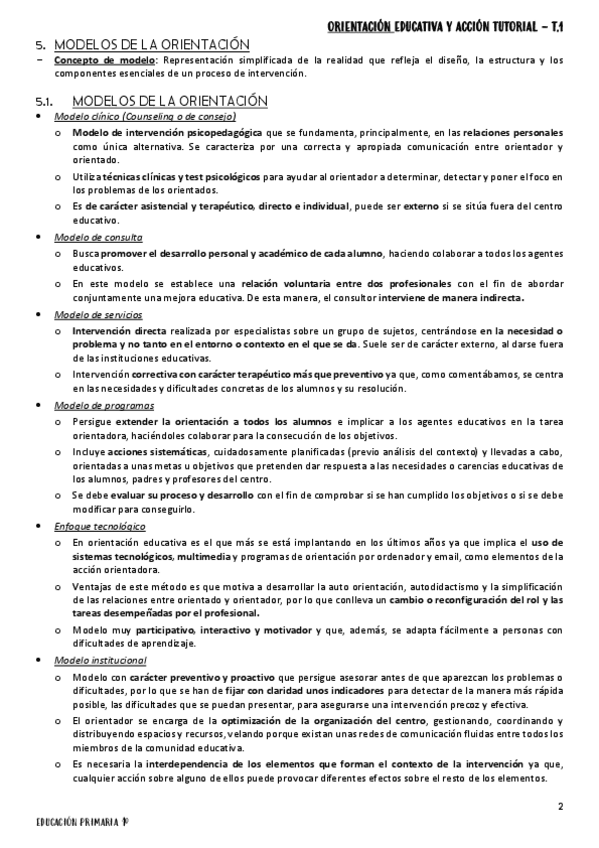 ORIENTACIÓN EDUCATIVA Y ACCIÓN TUTORIAL – T.1

5. MODELOS DE LA ORIENTACIÓN

– Concepto de modelo: Representación simplificada de la realidad que refleja el diseño, la estructura y los componentes esenciales de un proceso de intervención.

5.1. MODELOS DE LA ORIENTACIÓN

• Modelo clínico (Counseling o de consejo)
  o Modelo de intervención psicopedagógica que se fundamenta, principalmente, en las relaciones personales como única alternativa. Se caracteriza por una correcta y apropiada comunicación entre orientador y orientado.
  o Utiliza técnicas clínicas y test psicológicos para ayudar al orientador a determinar, detectar y poner el foco en los problemas de los orientados.
  o Es de carácter asistencial y terapéutico, directo e individual, puede ser externo si se sitúa fuera del centro educativo.

• Modelo de consulta
  o Busca promover el desarrollo personal y académico de cada alumno, haciendo colaborar a todos los agentes educativos.
  o En este modelo se establece una relación voluntaria entre dos profesionales con el fin de abordar conjuntamente una mejora educativa. De esta manera, el consultor interviene de manera indirecta.

• Modelo de servicios
  o Intervención directa realizada por especialistas sobre un grupo de sujetos, centrándose en la necesidad o problema y no tanto en el entorno o contexto en el que se da. Suele ser de carácter externo, al darse fuera de las instituciones educativas.
  o Intervención correctiva con carácter terapéutico más que preventivo ya que, como comentábamos, se centra en las necesidades y dificultades concretas de los alumnos y su resolución.

• Modelo de programas
  o Persigue extender la orientación a todos los alumnos e implicar a los agentes educativos en la tarea orientadora, haciéndoles colaborar para la consecución de los objetivos.
  o Incluye acciones sistemáticas, cuidadosamente planificadas (previo análisis del contexto) y llevadas a cabo, orientadas a unas metas u objetivos que pretenden dar respuesta a las necesidades o carencias educativas de los alumnos, padres y profesores del centro.
  o Se debe evaluar su proceso y desarrollo con el fin de comprobar si se han cumplido los objetivos o si se debe modificar para conseguirlo.

• Enfoque tecnológico
  o En orientación educativa es el que más se está implantando en los últimos años ya que implica el uso de sistemas tecnológicos, multimedia y programas de orientación por ordenador y email, como elementos de la acción orientadora.
  o Ventajas de este método es que motiva a desarrollar la auto orientación, autodidactismo y la simplificación de las relaciones entre orientado y orientador, por lo que conlleva un cambio o reconfiguración del rol y las tareas desempeñadas por el profesional.
  o Modelo muy participativo, interactivo y motivador y que, además, se adapta fácilmente a personas con dificultades de aprendizaje.

• Modelo institucional
  o Modelo con carácter preventivo y proactivo que persigue asesorar antes de que aparezcan los problemas o dificultades, por lo que se han de fijar con claridad unos indicadores para detectar de la manera más rápida posible, las dificultades que se puedan presentar, para asegurarse una intervención precoz y efectiva.
  o El orientador se encarga de la optimización de la organización del centro, gestionando, coordinando y distribuyendo espacios y recursos, velando porque existan unas redes de comunicación fluidas entre todos los miembros de la comunidad educativa.
  o Es necesaria la interdependencia de los elementos que forman el contexto de la intervención ya que, cualquier acción sobre alguno de ellos puede provocar diferentes efectos sobre el resto de los elementos.

2

EDUCACIÓN PRIMARIA 1º